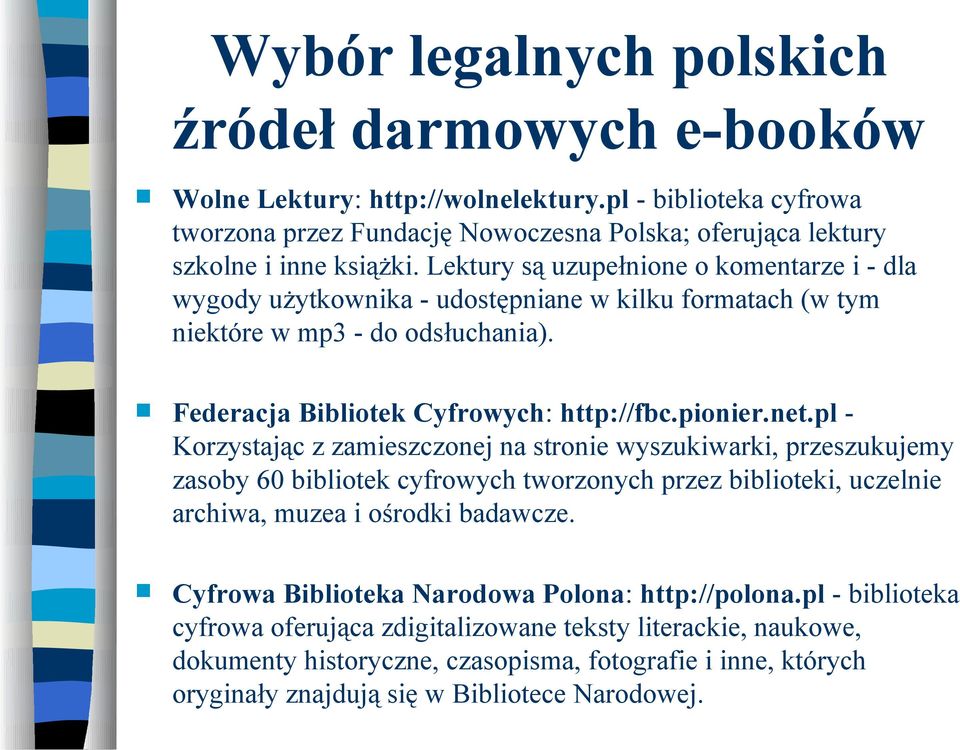 Wybór legalnych polskich źródeł darmowych e-booków

Wolne Lektury: http://wolnelektury.pl - biblioteka cyfrowa tworzona przez Fundację Nowoczesna Polska; oferująca lektury szkolne i inne książki. Lektury są uzupełnione o komentarze i - dla wygody użytkownika - udostępniane w kilku formatach (w tym niektóre w mp3 - do odsłuchania).

Federacja Bibliotek Cyfrowych: http://fbc.pionier.net.pl - Korzystając z zamieszczonej na stronie wyszukiwarki, przeszukujemy zasoby 60 bibliotek cyfrowych tworzonych przez biblioteki, uczelnie archiwa, muzea i ośrodki badawcze.

Cyfrowa Biblioteka Narodowa Polona: http://polona.pl - biblioteka cyfrowa oferująca zdigitalizowane teksty literackie, naukowe, dokumenty historyczne, czasopisma, fotografie i inne, których oryginały znajdują się w Bibliotece Narodowej.